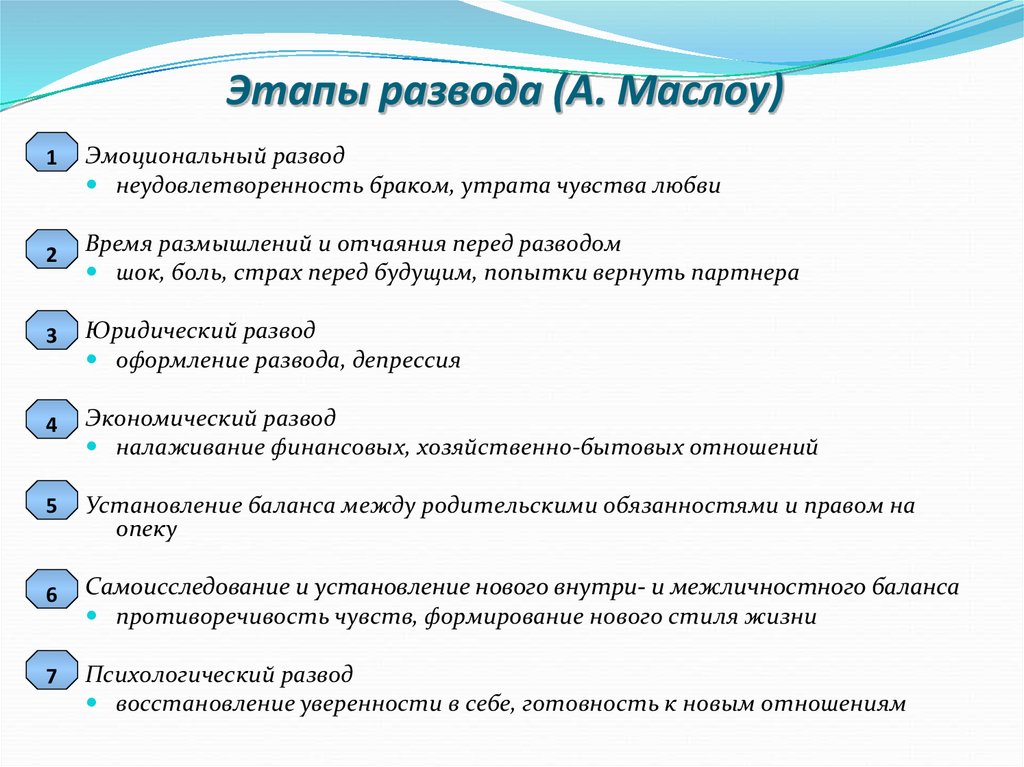 Этапы развода (А. Маслоу)

1 Эмоциональный развод
- неудовлетворенность браком, утрата чувства любви

2 Время размышлений и отчаяния перед разводом
- шок, боль, страх перед будущим, попытки вернуть партнера

3 Юридический развод
- оформление развода, депрессия

4 Экономический развод
- налаживание финансовых, хозяйственно-бытовых отношений

5 Установление баланса между родительскими обязанностями и правом на опеку

6 Самоисследование и установление нового внутри- и межличностного баланса
- противоречивость чувств, формирование нового стиля жизни

7 Психологический развод
- восстановление уверенности в себе, готовность к новым отношениям